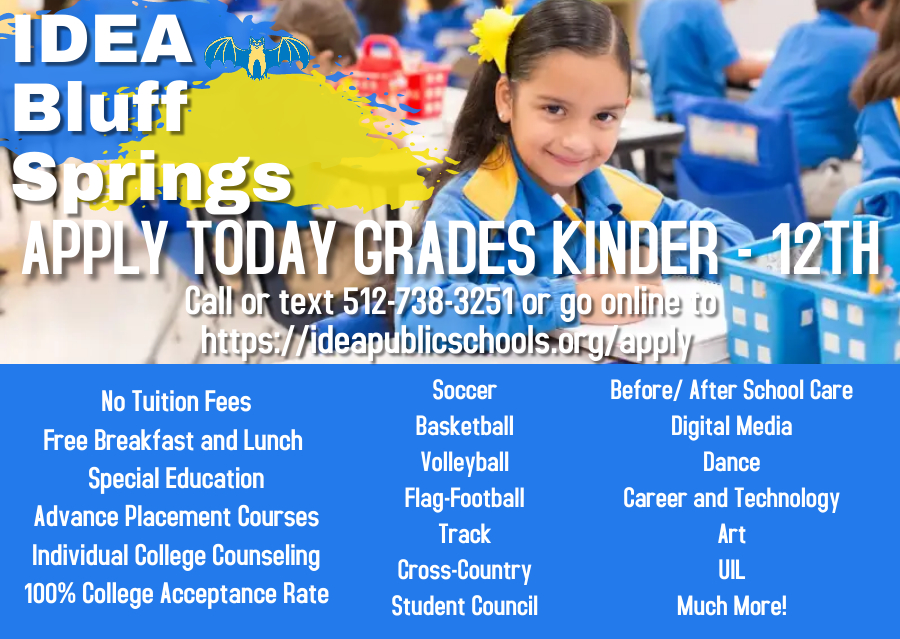 IDEA
Bluff
Springs

APPLY TODAY GRADES KINDER - 12TH

Call or text 512-738-3251 or go online to https://ideapublicschools.org/apply

No Tuition Fees
Free Breakfast and Lunch
Special Education
Advance Placement Courses
Individual College Counseling
100% College Acceptance Rate

Soccer
Basketball
Volleyball
Flag-Football
Track
Cross-Country
Student Council

Before/ After School Care
Digital Media
Dance
Career and Technology
Art
UIL
Much More!